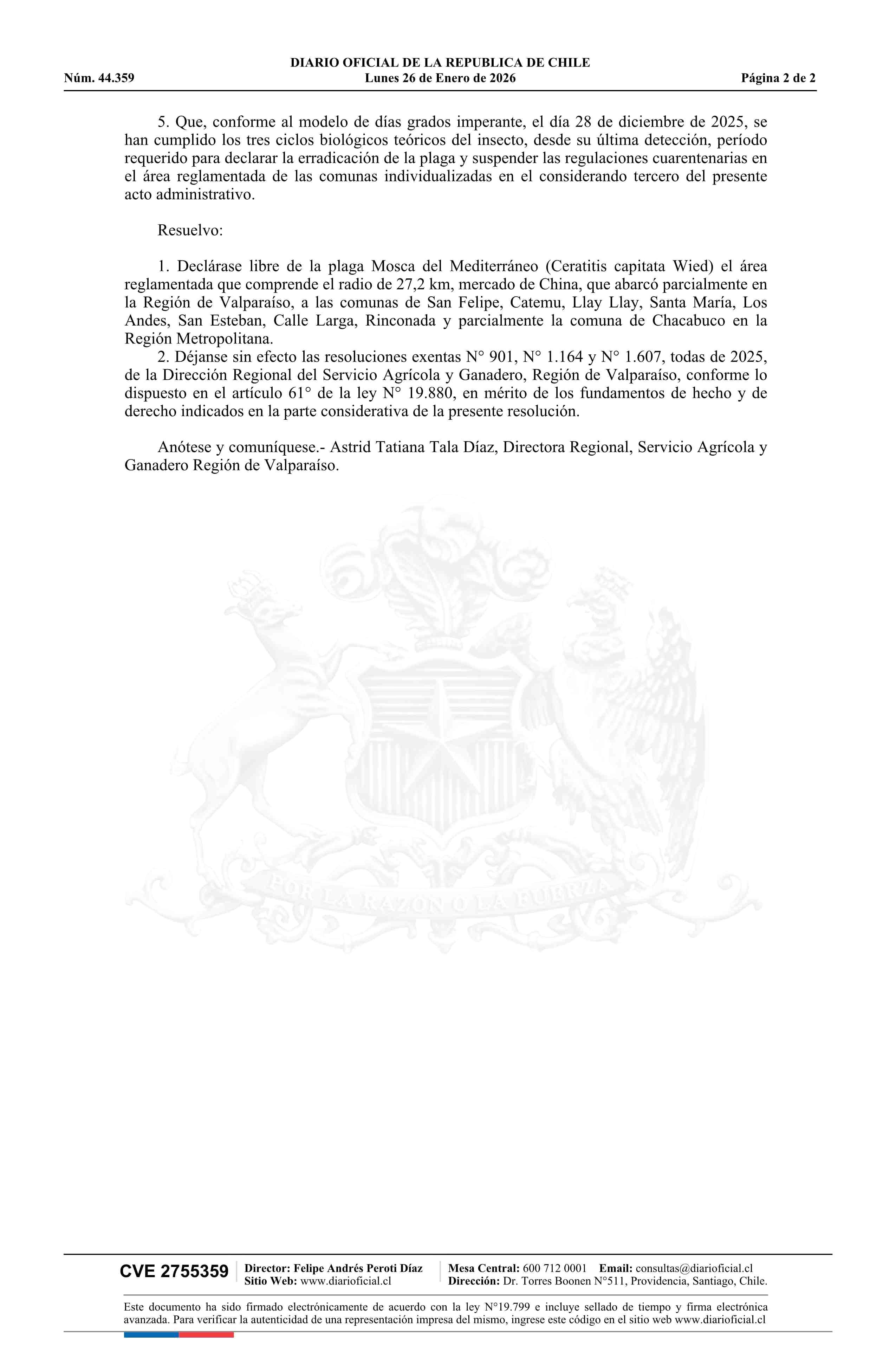 DIARIO OFICIAL DE LA REPUBLICA DE CHILE
Núm. 44.359 Lunes 26 de Enero de 2026 Página 2 de 2

5. Que, conforme al modelo de días grados imperante, el día 28 de diciembre de 2025, se han cumplido los tres ciclos biológicos teóricos del insecto, desde su última detección, período requerido para declarar la erradicación de la plaga y suspender las regulaciones cuarentenarias en el área reglamentada de las comunas individualizadas en el considerando tercero del presente acto administrativo.

Resuelvo:

1. Declárase libre de la plaga Mosca del Mediterráneo (Ceratitis capitata Wied) el área reglamentada que comprende el radio de 27,2 km, mercado de China, que abarcó parcialmente en la Región de Valparaíso, a las comunas de San Felipe, Catemu, Llay Llay, Santa María, Los Andes, San Esteban, Calle Larga, Rinconada y parcialmente la comuna de Chacabuco en la Región Metropolitana.
2. Déjanse sin efecto las resoluciones exentas N° 901, N° 1.164 y N° 1.607, todas de 2025, de la Dirección Regional del Servicio Agrícola y Ganadero, Región de Valparaíso, conforme lo dispuesto en el artículo 61° de la ley N° 19.880, en mérito de los fundamentos de hecho y de derecho indicados en la parte considerativa de la presente resolución.

Anótese y comuníquese.- Astrid Tatiana Tala Díaz, Directora Regional, Servicio Agrícola y Ganadero Región de Valparaíso.

POR LA RAZON O LA FUERZA

CVE 2755359 Director: Felipe Andrés Peroti Díaz Sitio Web: www.diarioficial.cl Mesa Central: 600 712 0001 Email: consultas@diarioficial.cl Dirección: Dr. Torres Boonen N°511, Providencia, Santiago, Chile.

Este documento ha sido firmado electrónicamente de acuerdo con la ley N°19.799 e incluye sellado de tiempo y firma electrónica avanzada. Para verificar la autenticidad de una representación impresa del mismo, ingrese este código en el sitio web www.diarioficial.cl